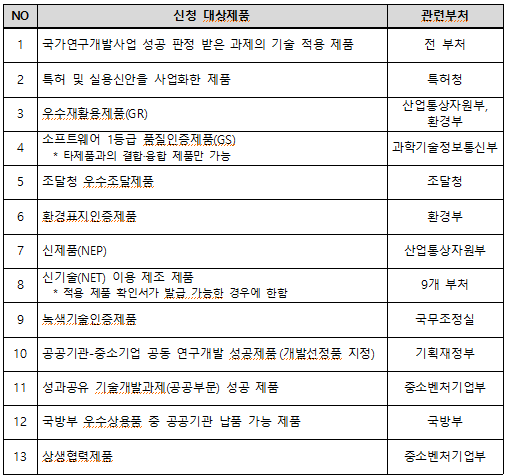 | NO | 신청 대상제품 | 관련부처 |
|---|---|---|
| 1 | 국가연구개발사업 성공 판정 받은 과제의 기술 적용 제품 | 전 부처 |
| 2 | 특허 및 실용신안을 사업화한 제품 | 특허청 |
| 3 | 우수재활용제품(GR) | 산업통상자원부, 환경부 |
| 4 | 소프트웨어 1등급 품질인증제품(GS) * 타제품과의 결합·융합 제품만 가능 | 과학기술정보통신부 |
| 5 | 조달청 우수조달제품 | 조달청 |
| 6 | 환경표지인증제품 | 환경부 |
| 7 | 신제품(NEP) | 산업통상자원부 |
| 8 | 신기술(NET) 이용 제조 제품 * 적용 제품 확인서가 발급 가능한 경우에 한함 | 9개 부처 |
| 9 | 녹색기술인증제품 | 국무조정실 |
| 10 | 공공기관-중소기업 공동 연구개발 성공제품 (개발선정품 지정) | 기획재정부 |
| 11 | 성과공유 기술개발과제(공공부문) 성공 제품 | 중소벤처기업부 |
| 12 | 국방부 우수상용품 중 공공기관 납품 가능 제품 | 국방부 |
| 13 | 상생협력제품 | 중소벤처기업부 |